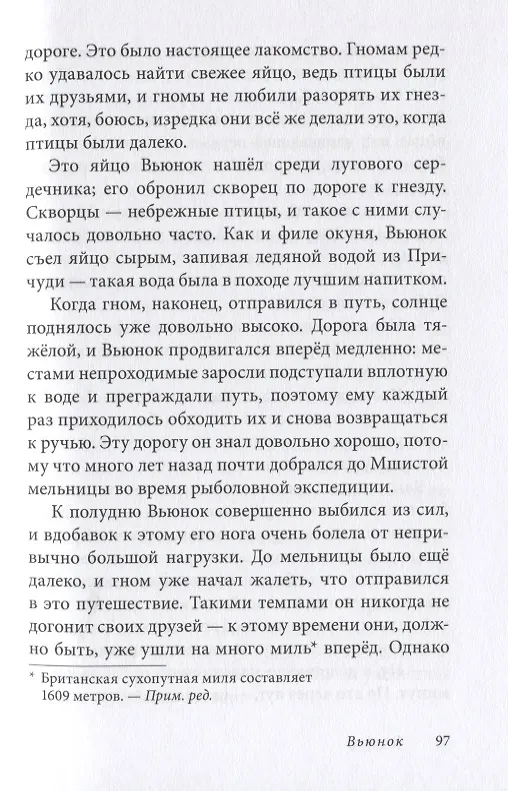 дороге. Это было настоящее лакомство. Гномам редко удавалось найти свежее яйцо, ведь птицы были их друзьями, и гномы не любили разорять их гнезда, хотя, боюсь, изредка они всё же делали это, когда птицы были далеко.

Это яйцо Вьюнок нашёл среди лугового сердечника; его обронил скворец по дороге к гнезду. Скворцы — небрежные птицы, и такое с ними случалось довольно часто. Как и филе окуня, Вьюнок съел яйцо сырым, запивая ледяной водой из Причуди — такая вода была в походе лучшим напитком.

Когда гном, наконец, отправился в путь, солнце поднялось уже довольно высоко. Дорога была тяжёлой, и Вьюнок продвигался вперёд медленно: местами непроходимые заросли подступали вплотную к воде и преграждали путь, поэтому ему каждый раз приходилось обходить их и снова возвращаться к ручью. Эту дорогу он знал довольно хорошо, потому что много лет назад почти добрался до Мшистой мельницы во время рыболовной экспедиции.

К полудню Вьюнок совершенно выбился из сил, и вдобавок к этому его нога очень болела от непривычно большой нагрузки. До мельницы было ещё далеко, и гном уже начал жалеть, что отправился в это путешествие. Такими темпами он никогда не догонит своих друзей — к этому времени они, должно быть, уже ушли на много миль* вперёд. Однако

* Британская сухопутная миля составляет 1609 метров. — Прим. ред.

Вьюнок 97